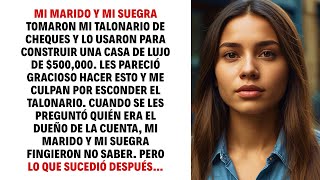 MI MARIDO Y MI SUEGRA TOMARON MI TALONARIO DE CHEQUES Y LO USARON PARA CONSTRUIR UNA CASA DE LUJO DE $500,000. LES PARECIÓ GRACIOSO HACER ESTO Y ME CULPAN POR ESCONDER EL TALONARIO. CUANDO SE LES PREGUNTÓ QUIÉN ERA EL DUEÑO DE LA CUENTA, MI MARIDO Y MI SUEGRA FINGIERON NO SABER. PERO LO QUE SUCEDIÓ DESPUÉS...